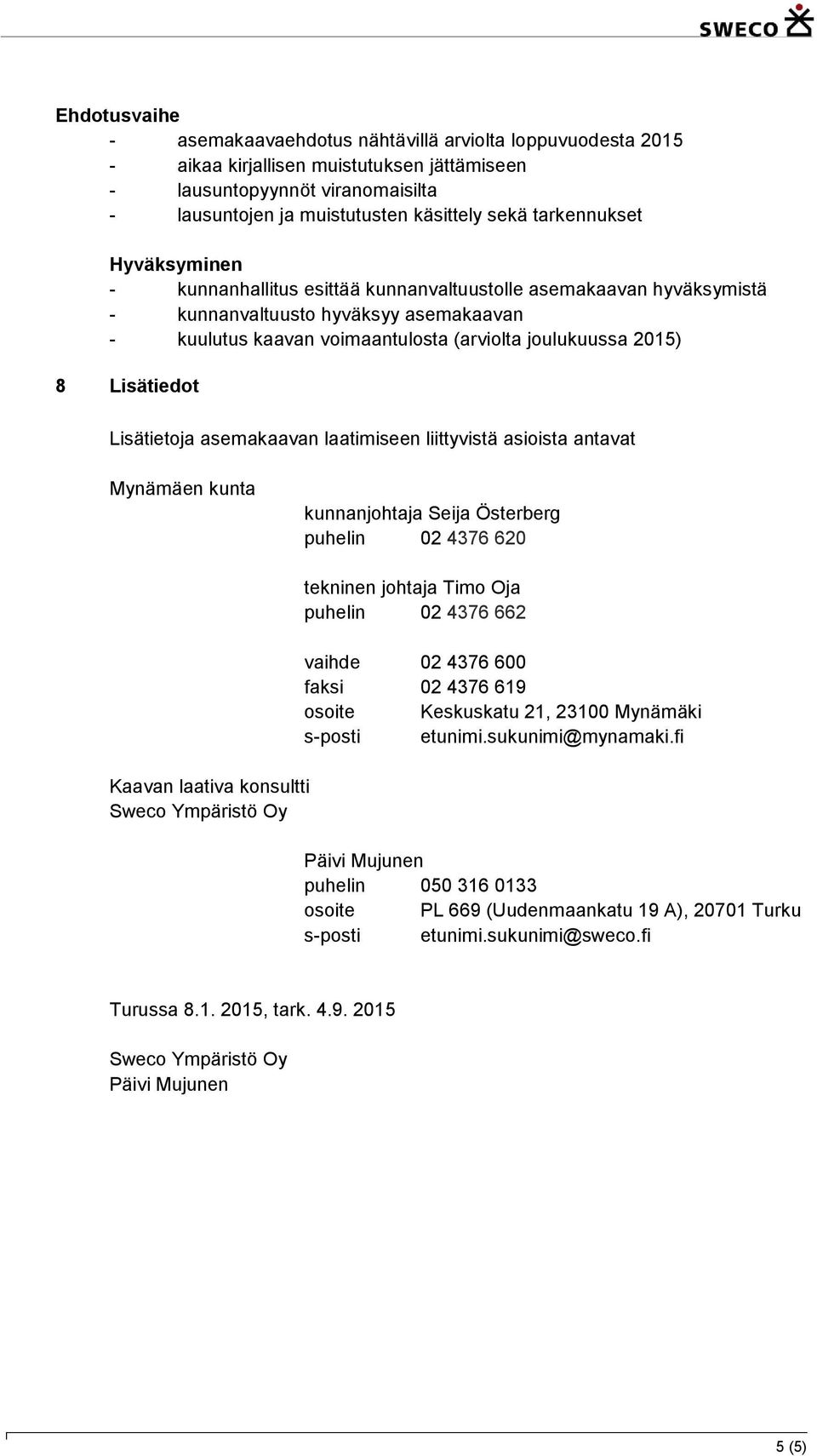 SWECO

Ehdotusvaihe
- asemakaavaehdotus nähtävillä arviolta loppuvuodesta 2015
- aikaa kirjallisen muistutuksen jättämiseen
- lausuntopyynnöt viranomaisilta
- lausuntojen ja muistutusten käsittely sekä tarkennukset

Hyväksyminen
- kunnanhallitus esittää kunnanvaltuustolle asemakaavan hyväksymistä
- kunnanvaltuusto hyväksyy asemakaavan
- kuulutus kaavan voimaantulosta (arviolta joulukuussa 2015)

8 Lisätiedot

Lisätietoja asemakaavan laatimiseen liittyvistä asioista antavat

Mynämäen kunta

kunnanjohtaja Seija Österberg
puhelin 02 4376 620

tekninen johtaja Timo Oja
puhelin 02 4376 662

vaihde 02 4376 600
faksi 02 4376 619
osoite Keskuskatu 21, 23100 Mynämäki
s-posti etunimi.sukunimi@mynamaki.fi

Kaavan laativa konsultti
Sweco Ympäristö Oy

Päivi Mujunen
puhelin 050 316 0133
osoite PL 669 (Uudenmaankatu 19 A), 20701 Turku
s-posti etunimi.sukunimi@sweco.fi

Turussa 8.1. 2015, tark. 4.9. 2015

Sweco Ympäristö Oy
Päivi Mujunen

5 (5)